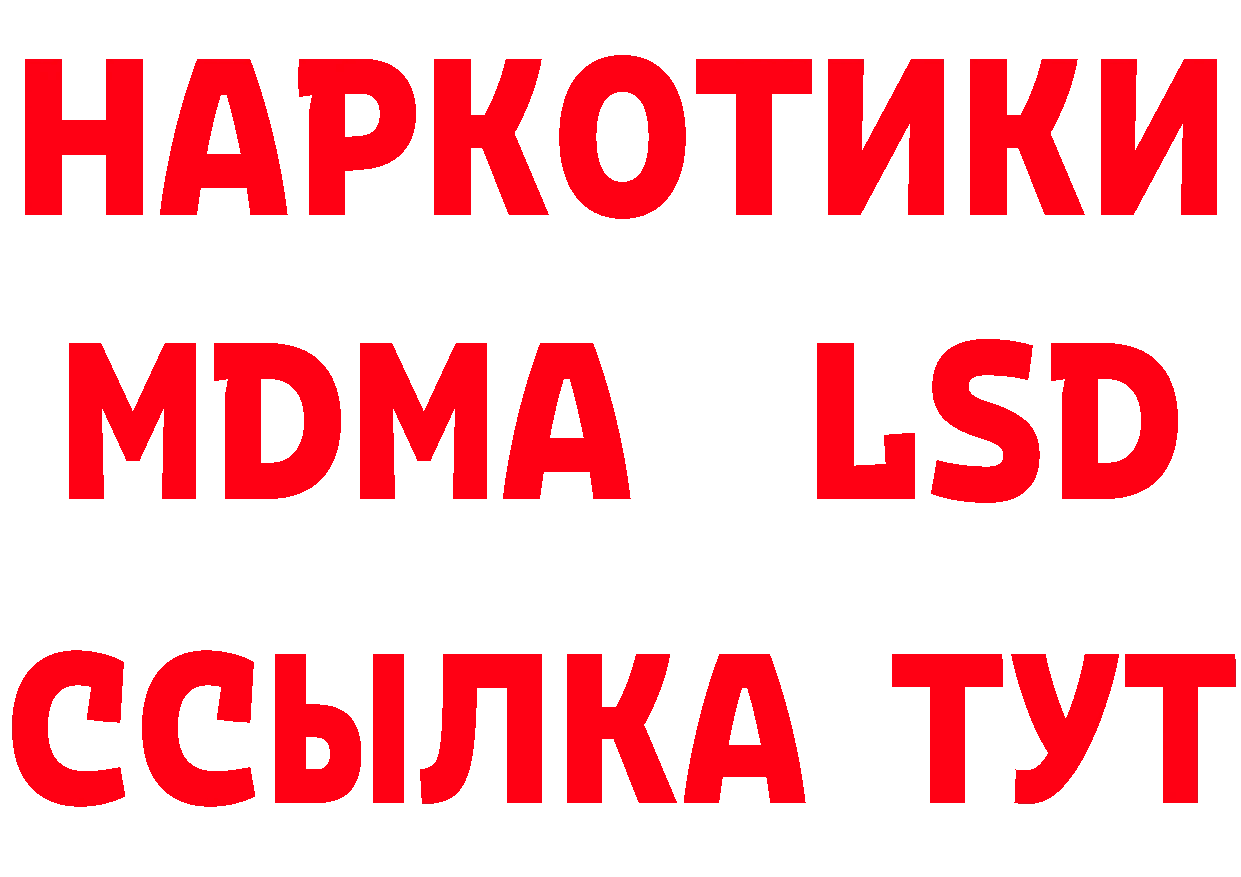 НАРКОТИКИ
MDMA LSD
ССЫЛКА ТУТ